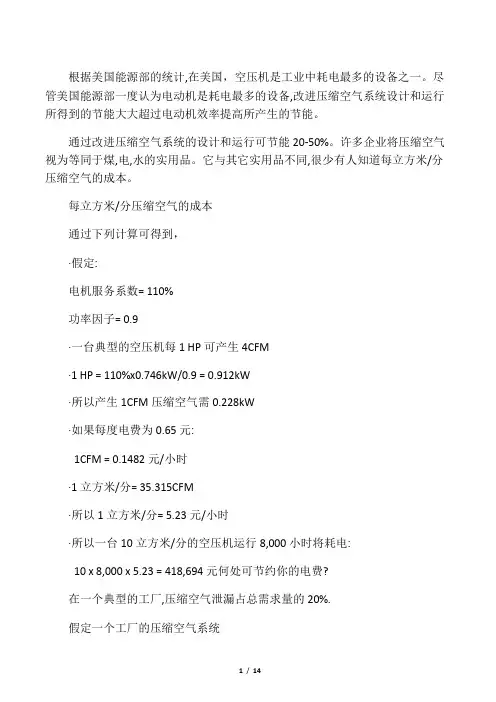 根据美国能源部的统计,在美国，空压机是工业中耗电最多的设备之一。尽管美国能源部一度认为电动机是耗电最多的设备,改进压缩空气系统设计和运行所得到的节能大大超过电动机效率提高所产生的节能。

通过改进压缩空气系统的设计和运行可节能 20-50%。许多企业将压缩空气视为等同于煤,电,水的实用品。它与其它实用品不同,很少有人知道每立方米/分压缩空气的成本。

每立方米/分压缩空气的成本

通过下列计算可得到，

·假定:

电机服务系数= 110%

功率因子= 0.9

·一台典型的空压机每 1 HP 可产生 4CFM

·1 HP = 110%x0.746kW/0.9 = 0.912kW

·所以产生 1CFM 压缩空气需 0.228kW

·如果每度电费为 0.65 元:

1CFM = 0.1482 元/小时

·1 立方米/分= 35.315CFM

·所以 1 立方米/分= 5.23 元/小时

·所以一台 10 立方米/分的空压机运行 8,000 小时将耗电:

10 x 8,000 x 5.23 = 418,694 元何处可节约你的电费?

在一个典型的工厂,压缩空气泄漏占总需求量的 20%.

假定一个工厂的压缩空气系统

1 / 14